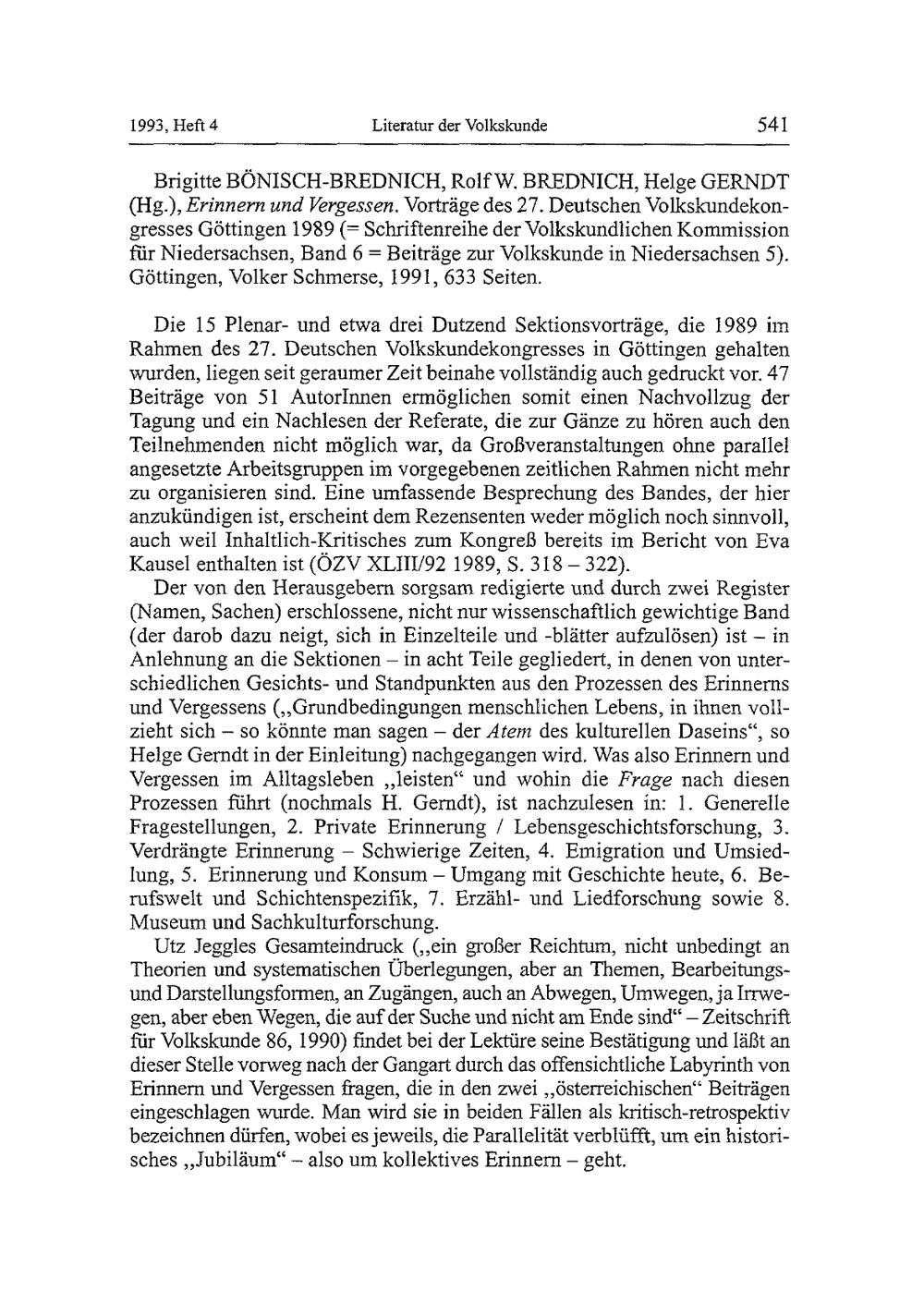 1993, Heft 4 Literatur der Volkskunde 541

Brigitte BÖNISCH-BREDNICH, Rolf W. BREDNICH, Helge GERNDT (Hg.), Erinnern und Vergessen. Vorträge des 27. Deutschen Volkskundekongresses Göttingen 1989 (= Schriftenreihe der Volkskundlichen Kommission für Niedersachsen, Band 6 = Beiträge zur Volkskunde in Niedersachsen 5). Göttingen, Volker Schmerse, 1991, 633 Seiten.

Die 15 Plenar- und etwa drei Dutzend Sektionsvorträge, die 1989 im Rahmen des 27. Deutschen Volkskundekongresses in Göttingen gehalten wurden, liegen seit geraumer Zeit beinahe vollständig auch gedruckt vor. 47 Beiträge von 51 AutorInnen ermöglichen somit einen Nachvollzug der Tagung und ein Nachlesen der Referate, die zur Gänze zu hören auch den Teilnehmenden nicht möglich war, da Großveranstaltungen ohne parallel angesetzte Arbeitsgruppen im vorgegebenen zeitlichen Rahmen nicht mehr zu organisieren sind. Eine umfassende Besprechung des Bandes, der hier anzukündigen ist, erscheint dem Rezensenten weder möglich noch sinnvoll, auch weil Inhaltlich-Kritisches zum Kongreß bereits im Bericht von Eva Kausel enthalten ist (ÖZV XLIII/92 1989, S. 318 – 322).
Der von den Herausgebern sorgsam redigierte und durch zwei Register (Namen, Sachen) erschlossene, nicht nur wissenschaftlich gewichtige Band (der darob dazu neigt, sich in Einzelteile und -blätter aufzulösen) ist – in Anlehnung an die Sektionen – in acht Teile gegliedert, in denen von unterschiedlichen Gesichts- und Standpunkten aus den Prozessen des Erinnerns und Vergessens („Grundbedingungen menschlichen Lebens, in ihnen vollzieht sich – so könnte man sagen – der Atem des kulturellen Daseins“, so Helge Gerndt in der Einleitung) nachgegangen wird. Was also Erinnern und Vergessen im Alltagsleben „leisten“ und wohin die Frage nach diesen Prozessen führt (nochmals H. Gerndt), ist nachzulesen in: 1. Generelle Fragestellungen, 2. Private Erinnerung / Lebensgeschichtsforschung, 3. Verdrängte Erinnerung – Schwierige Zeiten, 4. Emigration und Umsiedlung, 5. Erinnerung und Konsum – Umgang mit Geschichte heute, 6. Berufswelt und Schichtenspezifik, 7. Erzähl- und Liedforschung sowie 8. Museum und Sachkulturforschung.
Utz Jeggles Gesamteindruck („ein großer Reichtum, nicht unbedingt an Theorien und systematischen Überlegungen, aber an Themen, Bearbeitungs- und Darstellungsformen, an Zugängen, auch an Abwegen, Umwegen, ja Irrwegen, aber eben Wegen, die auf der Suche und nicht am Ende sind“ – Zeitschrift für Volkskunde 86, 1990) findet bei der Lektüre seine Bestätigung und läßt an dieser Stelle vorweg nach der Gangart durch das offensichtliche Labyrinth von Erinnern und Vergessen fragen, die in den zwei „österreichischen“ Beiträgen eingeschlagen wurde. Man wird sie in beiden Fällen als kritisch-retrospektiv bezeichnen dürfen, wobei es jeweils, die Parallelität verblüfft, um ein historisches „Jubiläum“ – also um kollektives Erinnern – geht.